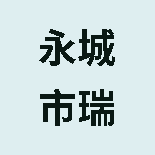 永城
市瑞